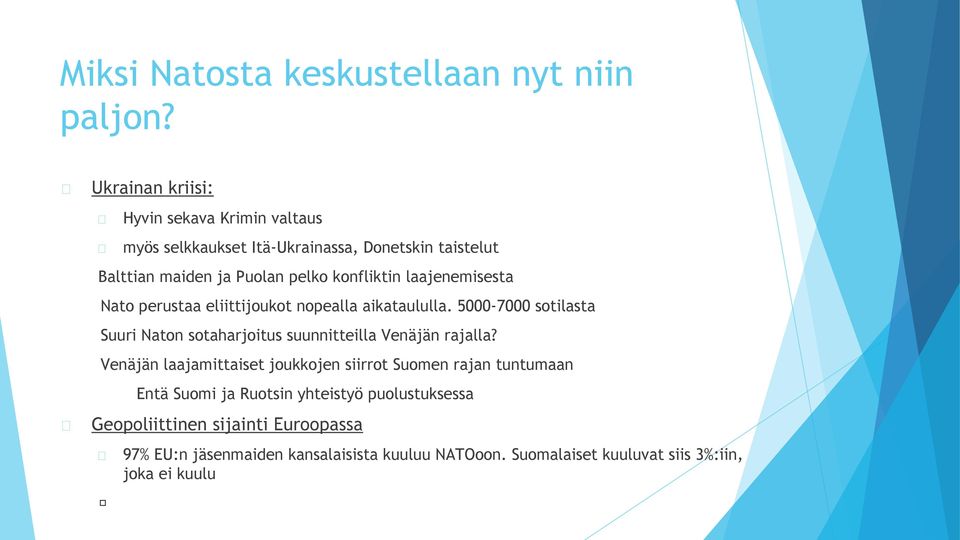 Miksi Natosta keskustellaan nyt niin paljon?

Ukrainan kriisi:

Hyvin sekava Krimin valtaus

myös selkkaukset Itä-Ukrainassa, Donetskin taistelut

Balttian maiden ja Puolan pelko konfliktin laajenemisesta

Nato perustaa eliittijoukot nopealla aikataululla. 5000-7000 sotilasta

Suuri Naton sotaharjoitus suunnitteilla Venäjän rajalla?

Venäjän laajamittaiset joukkojen siirrot Suomen rajan tuntumaan

Entä Suomi ja Ruotsin yhteistyö puolustuksessa

Geopoliittinen sijainti Euroopassa

97% EU:n jäsenmaiden kansalaisista kuuluu NATOoon. Suomalaiset kuuluvat siis 3%:iin, joka ei kuulu